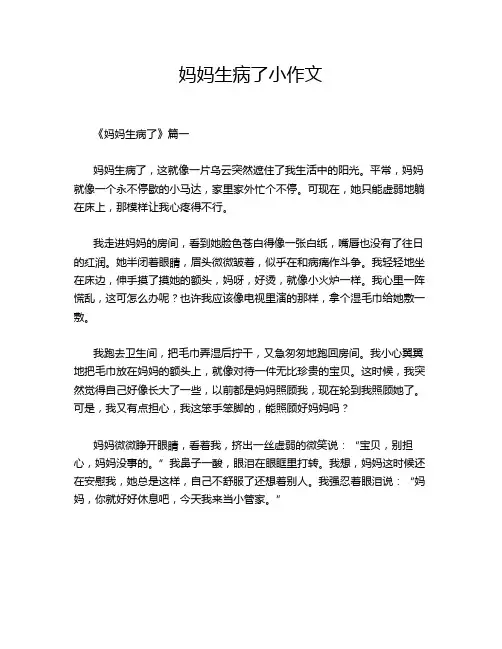 妈妈生病了小作文

《妈妈生病了》篇一

妈妈生病了，这就像一片乌云突然遮住了我生活中的阳光。平常，妈妈就像一个永不停歇的小马达，家里家外忙个不停。可现在，她只能虚弱地躺在床上，那模样让我心疼得不行。

我走进妈妈的房间，看到她脸色苍白得像一张白纸，嘴唇也没有了往日的红润。她半闭着眼睛，眉头微微皱着，似乎在和病痛作斗争。我轻轻地坐在床边，伸手摸了摸她的额头，妈呀，好烫，就像小火炉一样。我心里一阵慌乱，这可怎么办呢？也许我应该像电视里演的那样，拿个湿毛巾给她敷一敷。

我跑去卫生间，把毛巾弄湿后拧干，又急匆匆地跑回房间。我小心翼翼地把毛巾放在妈妈的额头上，就像对待一件无比珍贵的宝贝。这时候，我突然觉得自己好像长大了一些，以前都是妈妈照顾我，现在轮到我照顾她了。可是，我又有点担心，我这笨手笨脚的，能照顾好妈妈吗？

妈妈微微睁开眼睛，看着我，挤出一丝虚弱的微笑说：“宝贝，别担心，妈妈没事的。”我鼻子一酸，眼泪在眼眶里打转。我想，妈妈这时候还在安慰我，她总是这样，自己不舒服了还想着别人。我强忍着眼泪说：“妈妈，你就好好休息吧，今天我来当小管家。”